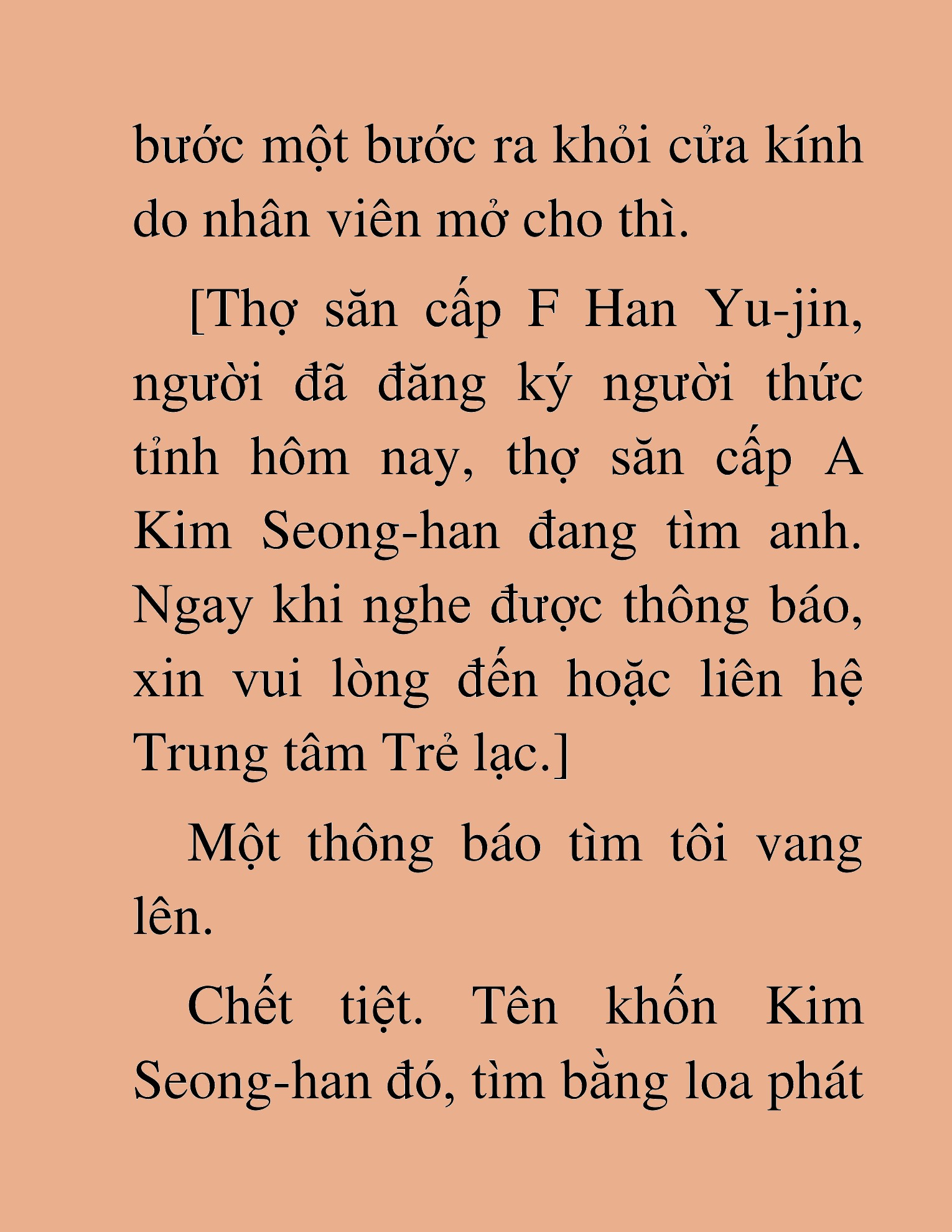 bước một bước ra khỏi cửa kính do nhân viên mở cho thì.

[Thợ săn cấp F Han Yu-jin, người đã đăng ký người thức tỉnh hôm nay, thợ săn cấp A Kim Seong-han đang tìm anh. Ngay khi nghe được thông báo, xin vui lòng đến hoặc liên hệ Trung tâm Trẻ lạc.]

Một thông báo tìm tôi vang lên.

Chết tiệt. Tên khốn Kim Seong-han đó, tìm bằng loa phát